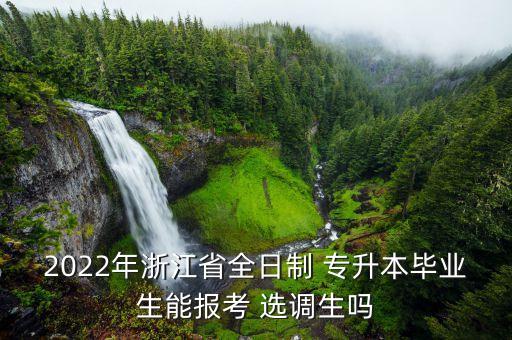 2022年浙江省全日制 专升本毕业生能报考 选调生吗